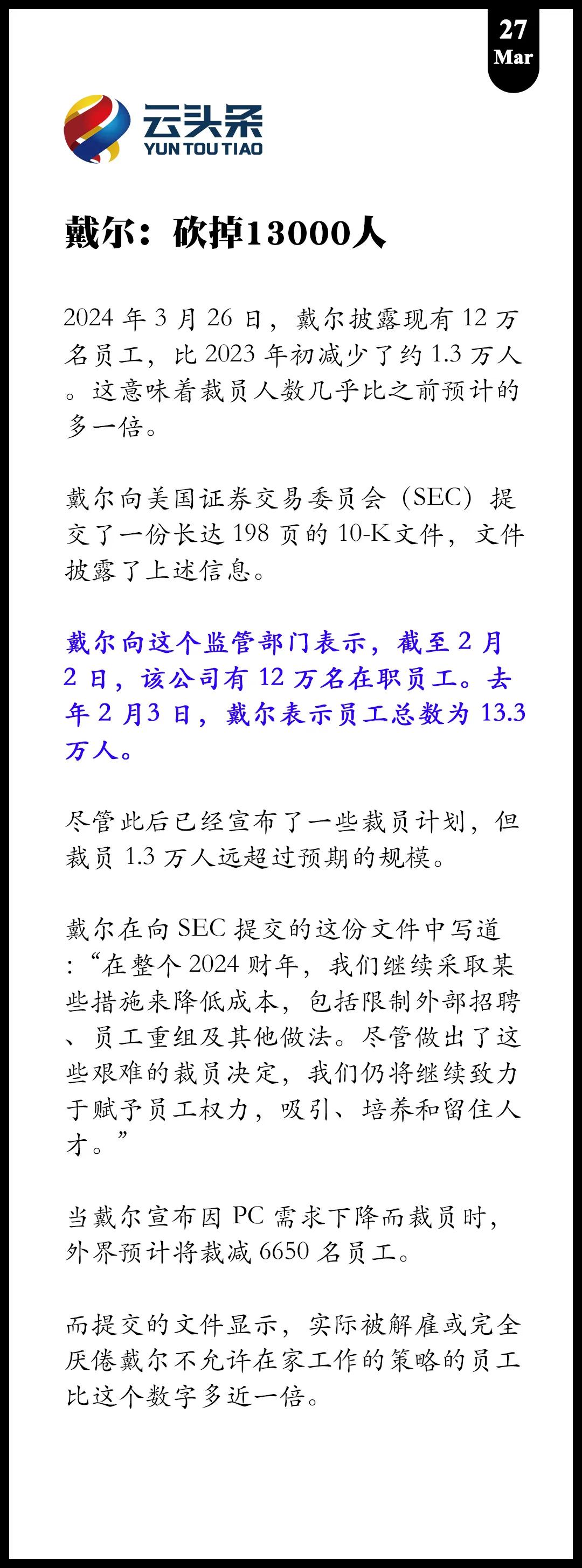 27
Mar

云头条
YUN TOU TIAO

戴尔：砍掉13000人

2024 年 3 月 26 日，戴尔披露现有 12 万名员工，比 2023 年初减少了约 1.3 万人。这意味着裁员人数几乎比之前预计的多一倍。

戴尔向美国证券交易委员会（SEC）提交了一份长达 198 页的 10-K文件，文件披露了上述信息。

戴尔向这个监管部门表示，截至 2 月 2 日，该公司有 12 万名在职员工。去年 2 月3 日，戴尔表示员工总数为 13.3 万人。

尽管此后已经宣布了一些裁员计划，但裁员 1.3 万人远超过预期的规模。

戴尔在向 SEC 提交的这份文件中写道：“在整个 2024 财年，我们继续采取某些措施来降低成本，包括限制外部招聘、员工重组及其他做法。尽管做出了这些艰难的裁员决定，我们仍将继续致力于赋予员工权力，吸引、培养和留住人才。”

当戴尔宣布因 PC 需求下降而裁员时，外界预计将裁减 6650 名员工。

而提交的文件显示，实际被解雇或完全厌倦戴尔不允许在家工作的策略的员工比这个数字多近一倍。